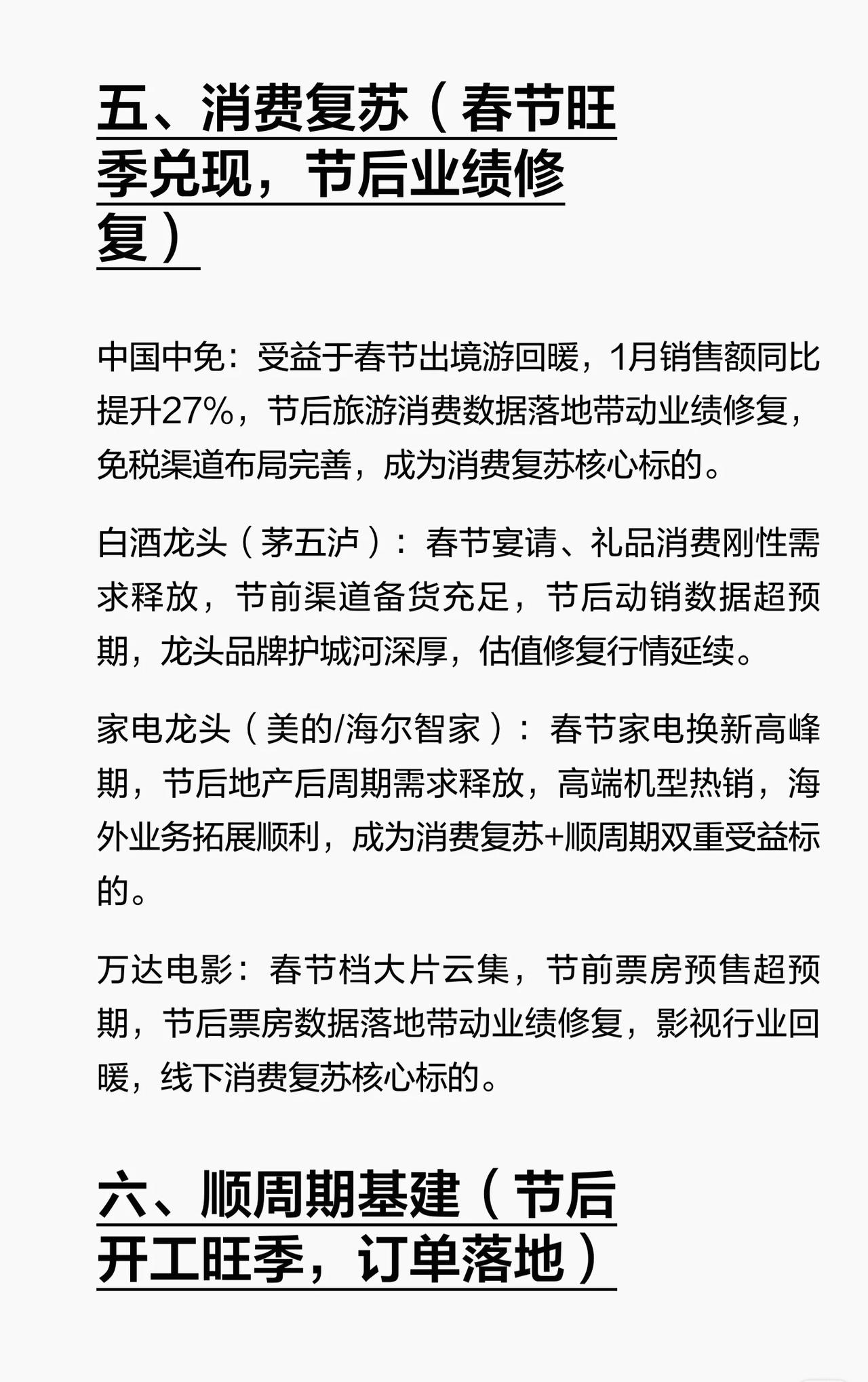 五、消费复苏（春节旺季兑现，节后业绩修复）

中国中免：受益于春节出境游回暖，1月销售额同比提升27%，节后旅游消费数据落地带动业绩修复，免税渠道布局完善，成为消费复苏核心标的。

白酒龙头（茅五泸）：春节宴请、礼品消费刚性需求释放，节前渠道备货充足，节后动销数据超预期，龙头品牌护城河深厚，估值修复行情延续。

家电龙头（美的/海尔智家）：春节家电换新高峰期，节后地产后周期需求释放，高端机型热销，海外业务拓展顺利，成为消费复苏+顺周期双重受益标的。

万达电影：春节档大片云集，节前票房预售超预期，节后票房数据落地带动业绩修复，影视行业回暖，线下消费复苏核心标的。

六、顺周期基建（节后开工旺季，订单落地）